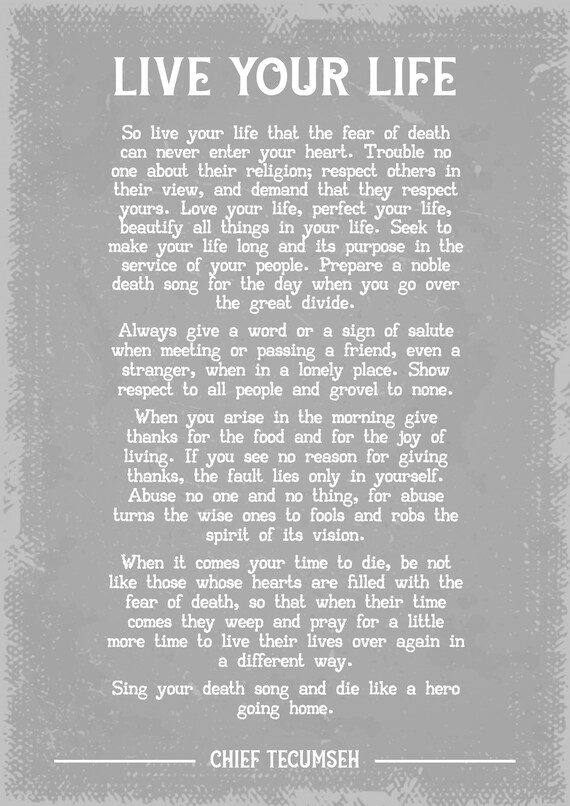 LIVE YOUR LIFE

So live your life that the fear of death can never enter your heart. Trouble no one about their religion; respect others in their view, and demand that they respect yours. Love your life, perfect your life, beautify all things in your life. Seek to make your life long and its purpose in the service of your people. Prepare a noble death song for the day when you go over the great divide.

Always give a word or a sign of salute when meeting or passing a friend, even a stranger, when in a lonely place. Show respect to all people and grovel to none.

When you arise in the morning give thanks for the food and for the joy of living. If you see no reason for giving thanks, the fault lies only in yourself. Abuse no one and no thing, for abuse turns the wise ones to fools and robs the spirit of its vision.

When it comes your time to die, be not like those whose hearts are filled with the fear of death, so that when their time comes they weep and pray for a little more time to live their lives over again in a different way.

Sing your death song and die like a hero going home.

CHIEF TECUMSEH